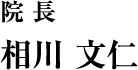 院 長

相川 文仁